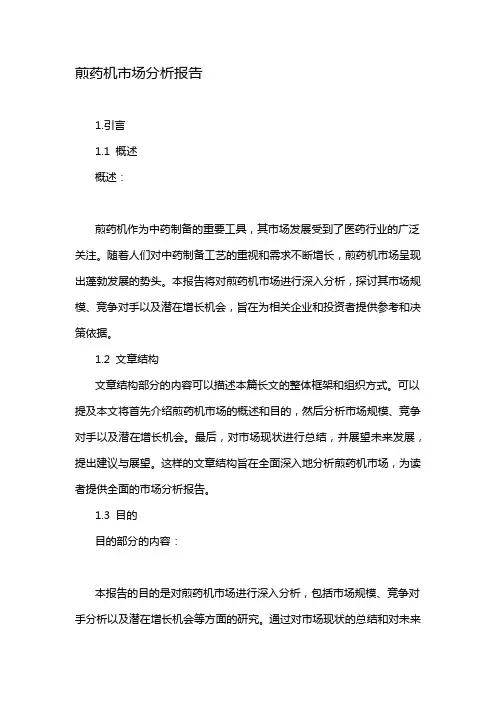 煎药机市场分析报告

1.引言

1.1 概述

概述：

煎药机作为中药制备的重要工具，其市场发展受到了医药行业的广泛关注。随着人们对中药制备工艺的重视和需求不断增长，煎药机市场呈现出蓬勃发展的势头。本报告将对煎药机市场进行深入分析，探讨其市场规模、竞争对手以及潜在增长机会，旨在为相关企业和投资者提供参考和决策依据。

1.2 文章结构

文章结构部分的内容可以描述本篇长文的整体框架和组织方式。可以提及本文将首先介绍煎药机市场的概述和目的，然后分析市场规模、竞争对手以及潜在增长机会。最后，对市场现状进行总结，并展望未来发展，提出建议与展望。这样的文章结构旨在全面深入地分析煎药机市场，为读者提供全面的市场分析报告。

1.3 目的

目的部分的内容：

本报告的目的是对煎药机市场进行深入分析，包括市场规模、竞争对手分析以及潜在增长机会等方面的研究。通过对市场现状的总结和对未来